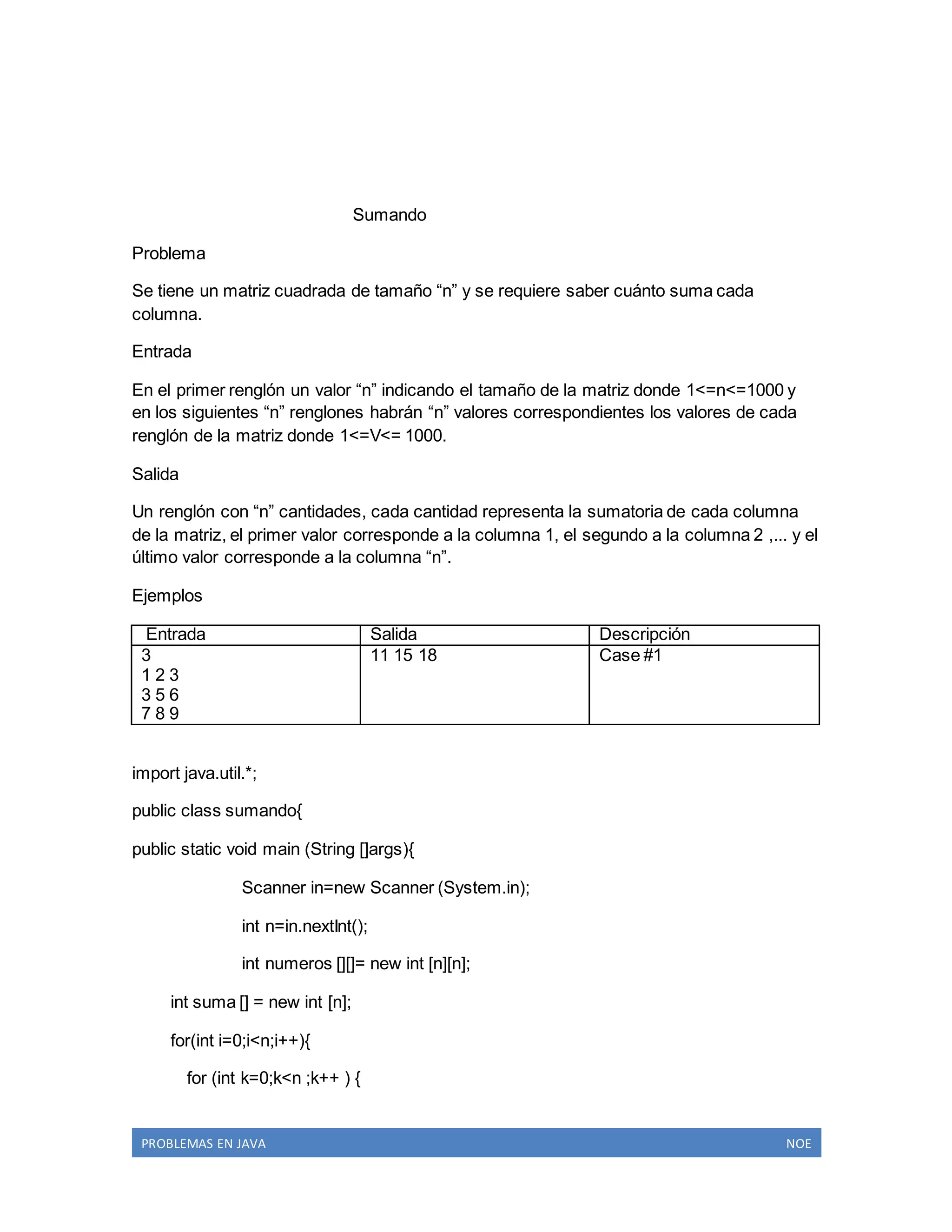 Sumando

Problema

Se tiene un matriz cuadrada de tamaño “n” y se requiere saber cuánto suma cada columna.

Entrada

En el primer renglón un valor “n” indicando el tamaño de la matriz donde 1<=n<=1000 y en los siguientes “n” renglones habrán “n” valores correspondientes los valores de cada renglón de la matriz donde 1<=V<= 1000.

Salida

Un renglón con “n” cantidades, cada cantidad representa la sumatoria de cada columna de la matriz, el primer valor corresponde a la columna 1, el segundo a la columna 2 ,... y el último valor corresponde a la columna “n”.

Ejemplos

| Entrada | Salida | Descripción |
|---|---|---|
| 3<br>1 2 3<br>3 5 6<br>7 8 9 | 11 15 18 | Case #1 |

import java.util.*;

public class sumando{

public static void main (String []args){

Scanner in=new Scanner (System.in);

int n=in.nextInt();

int numeros [][]= new int [n][n];

int suma [] = new int [n];

for(int i=0;i<n;i++){

for (int k=0;k<n ;k++ ) {

PROBLEMAS EN JAVA NOE